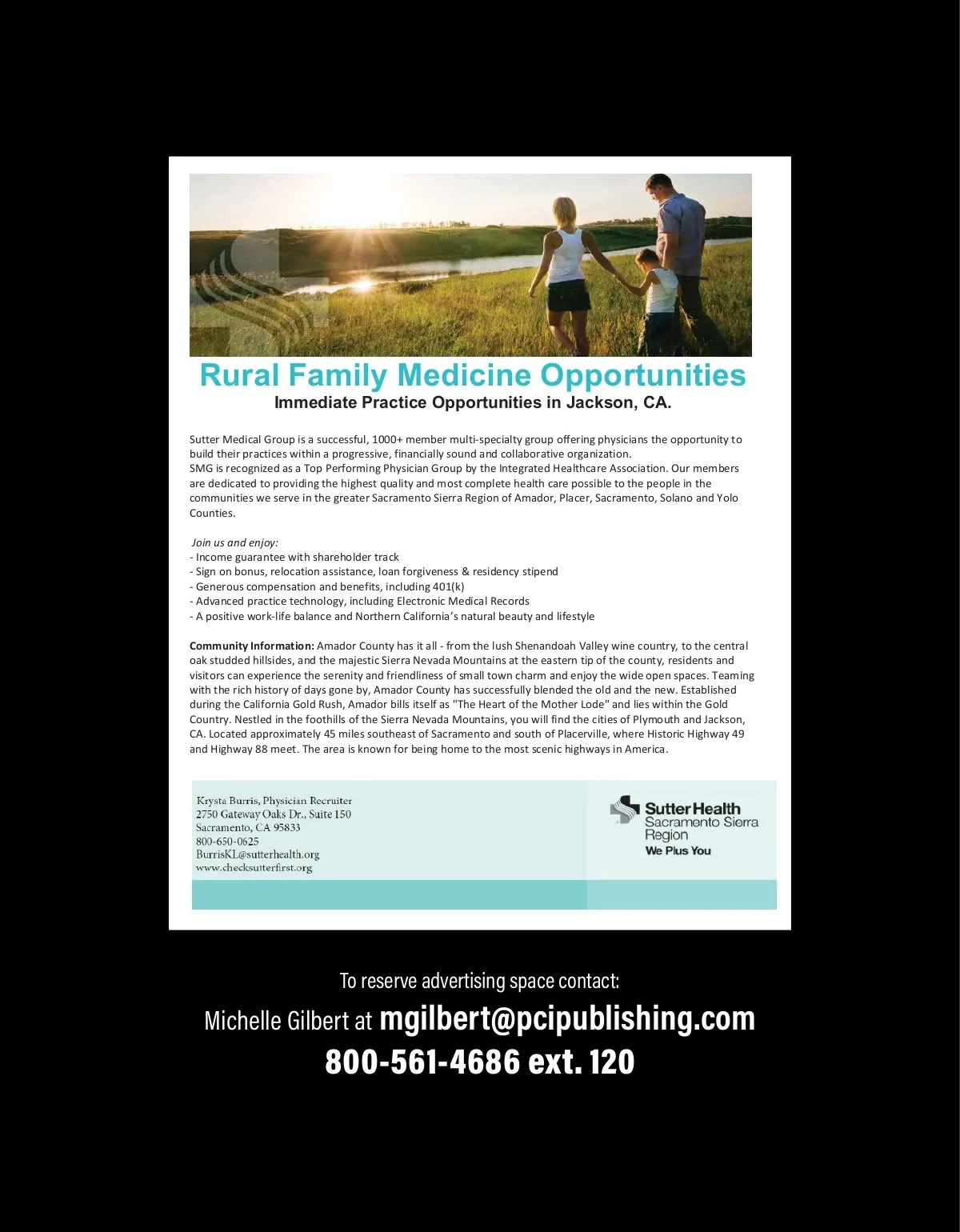 Rural Family Medicine Opportunities
Immediate Practice Opportunities in Jackson, CA.

Sutter Medical Group is a successful, 1000+ member multi-specialty group offering physicians the opportunity to build their practices within a progressive, financially sound and collaborative organization.
SMG is recognized as a Top Performing Physician Group by the Integrated Healthcare Association. Our members are dedicated to providing the highest quality and most complete health care possible to the people in the communities we serve in the greater Sacramento Sierra Region of Amador, Placer, Sacramento, Solano and Yolo Counties.

Join us and enjoy:
- Income guarantee with shareholder track
- Sign on bonus, relocation assistance, loan forgiveness & residency stipend
- Generous compensation and benefits, including 401(k)
- Advanced practice technology, including Electronic Medical Records
- A positive work-life balance and Northern California's natural beauty and lifestyle

Community Information: Amador County has it all - from the lush Shenandoah Valley wine country, to the central oak studded hillsides, and the majestic Sierra Nevada Mountains at the eastern tip of the county, residents and visitors can experience the serenity and friendliness of small town charm and enjoy the wide open spaces. Teaming with the rich history of days gone by, Amador County has successfully blended the old and the new. Established during the California Gold Rush, Amador bills itself as "The Heart of the Mother Lode" and lies within the Gold Country. Nestled in the foothills of the Sierra Nevada Mountains, you will find the cities of Plymouth and Jackson, CA. Located approximately 45 miles southeast of Sacramento and south of Placerville, where Historic Highway 49 and Highway 88 meet. The area is known for being home to the most scenic highways in America.

Krysta Burris, Physician Recruiter
2750 Gateway Oaks Dr., Suite 150
Sacramento, CA 95833
800-650-0625
BurrisKL@sutterhealth.org
www.checksutterfirst.org

Sutter Health
Sacramento Sierra Region
We Plus You

To reserve advertising space contact:
Michelle Gilbert at mgilbert@pcipublishing.com
800-561-4686 ext. 120